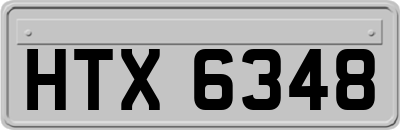 HTX 6348